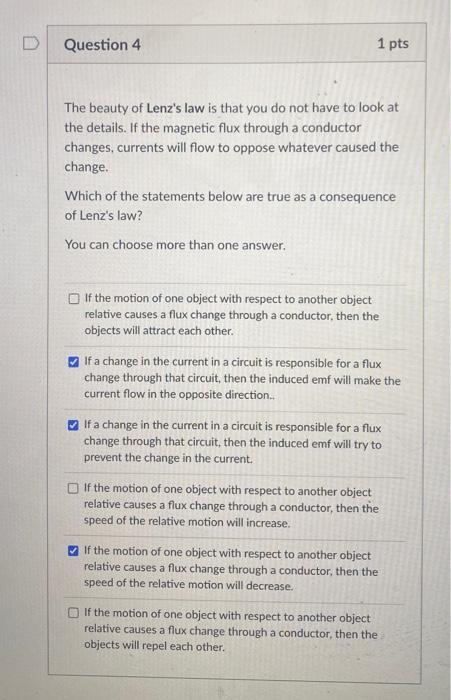 Question 4

1 pts

The beauty of Lenz's law is that you do not have to look at the details. If the magnetic flux through a conductor changes, currents will flow to oppose whatever caused the change.

Which of the statements below are true as a consequence of Lenz's law?

You can choose more than one answer.

☐ If the motion of one object with respect to another object relative causes a flux change through a conductor, then the objects will attract each other.

☑ If a change in the current in a circuit is responsible for a flux change through that circuit, then the induced emf will make the current flow in the opposite direction..

☑ If a change in the current in a circuit is responsible for a flux change through that circuit, then the induced emf will try to prevent the change in the current.

☐ If the motion of one object with respect to another object relative causes a flux change through a conductor, then the speed of the relative motion will increase.

☑ If the motion of one object with respect to another object relative causes a flux change through a conductor, then the speed of the relative motion will decrease.

☐ If the motion of one object with respect to another object relative causes a flux change through a conductor, then the objects will repel each other.